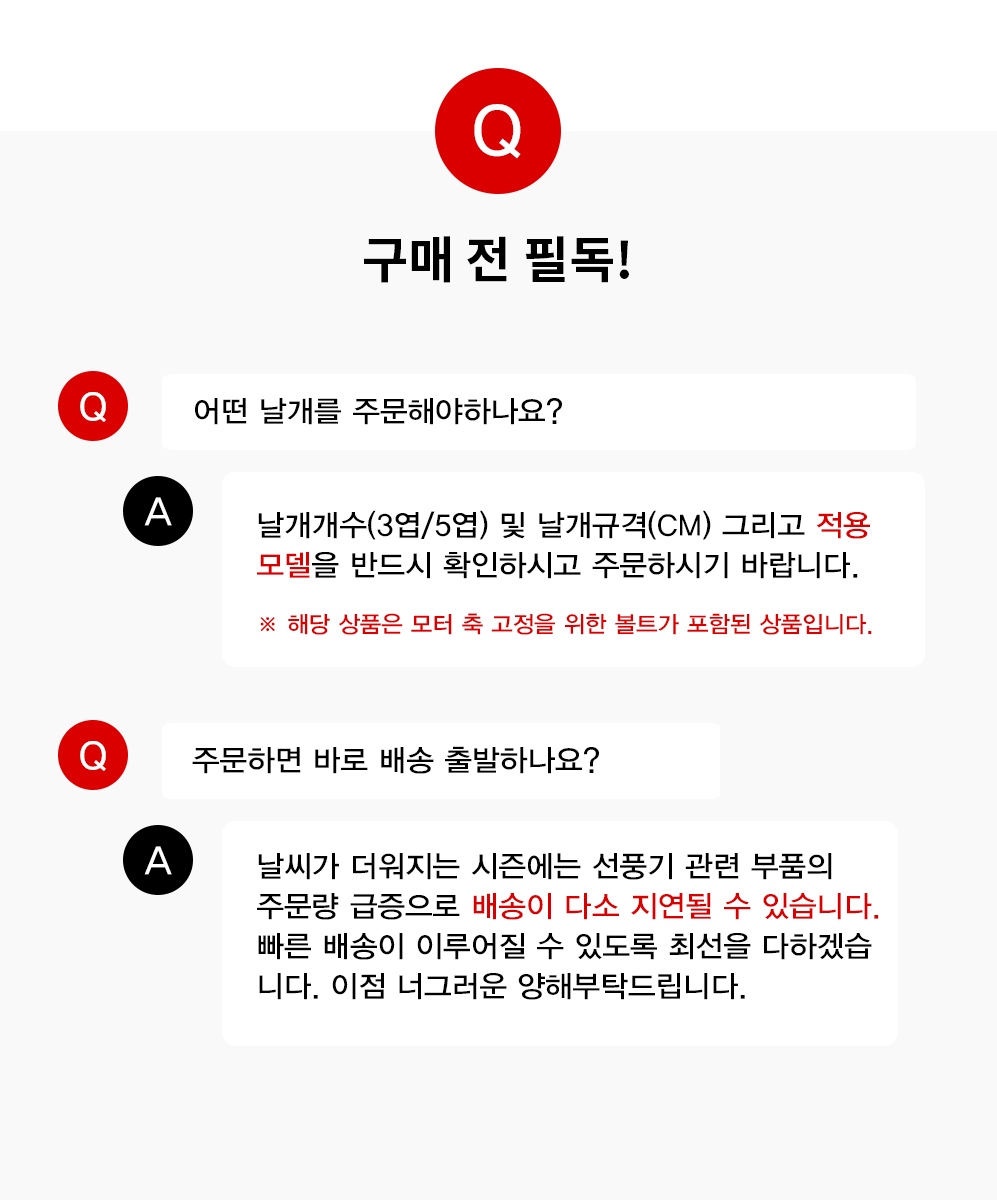 Q

구매 전 필독!

Q

어떤 날개를 주문해야하나요?

A

날개개수(3엽/5엽) 및 날개규격(CM) 그리고 적용 모델을 반드시 확인하시고 주문하시기 바랍니다.

※ 해당 상품은 모터 축 고정을 위한 볼트가 포함된 상품입니다.

Q

주문하면 바로 배송 출발하나요?

A

날씨가 더워지는 시즌에는 선풍기 관련 부품의 주문량 급증으로 배송이 다소 지연될 수 있습니다. 빠른 배송이 이루어질 수 있도록 최선을 다하겠습니다. 이점 너그러운 양해부탁드립니다.